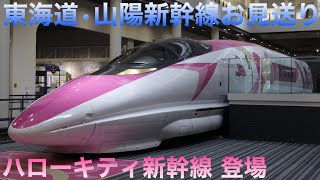 東海道・山陽新幹線お見送り

ハローキティ新幹線 登場